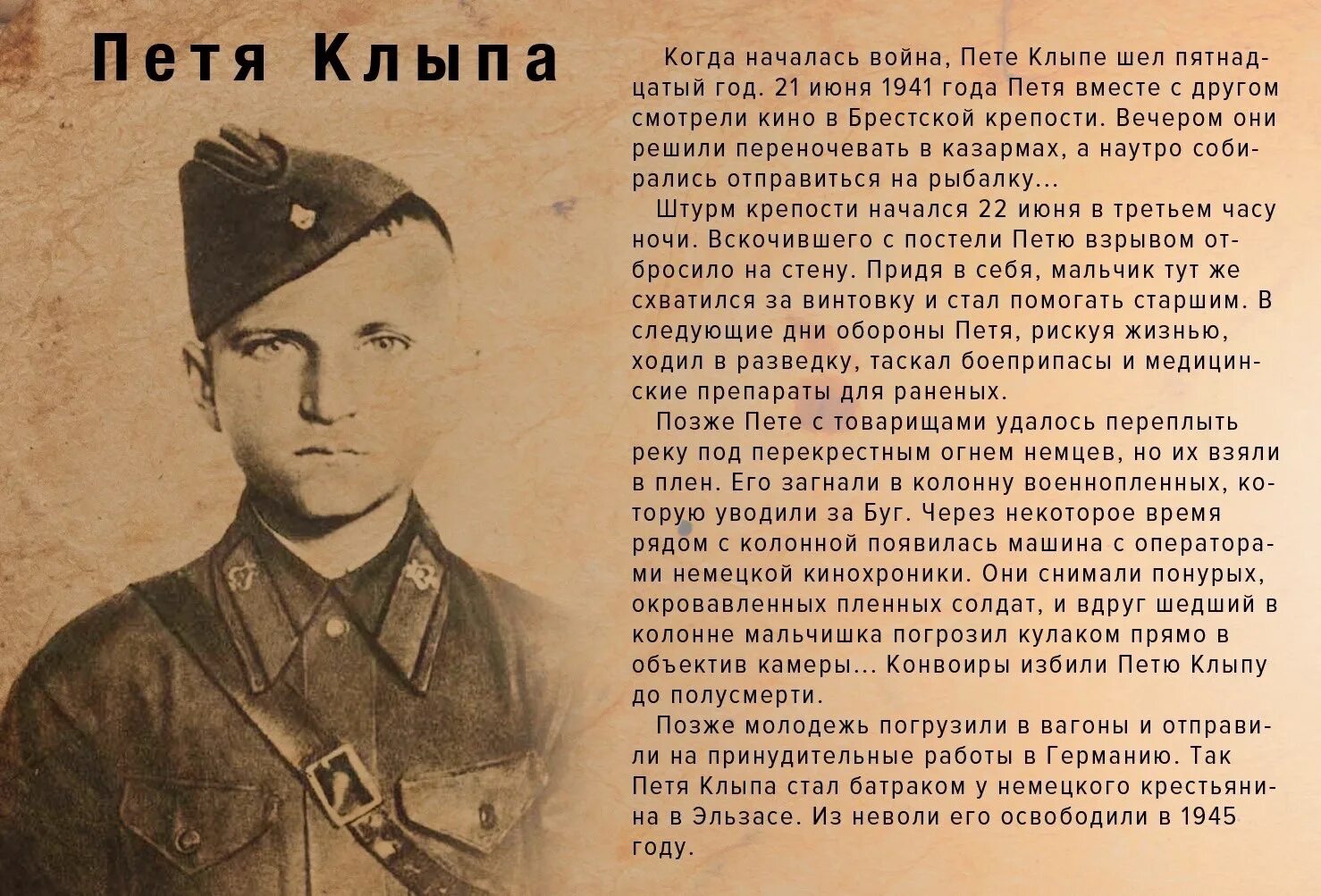 Петя Клыпа

Когда началась война, Пете Клыпе шел пятнадцатый год. 21 июня 1941 года Петя вместе с другом смотрели кино в Брестской крепости. Вечером они решили переночевать в казармах, а наутро собирались отправиться на рыбалку...

Штурм крепости начался 22 июня в третьем часу ночи. Вскочившего с постели Петю взрывом отбросило на стену. Придя в себя, мальчик тут же схватился за винтовку и стал помогать старшим. В следующие дни обороны Петя, рискуя жизнью, ходил в разведку, таскал боеприпасы и медицинские препараты для раненых.

Позже Пете с товарищами удалось переплыть реку под перекрестным огнем немцев, но их взяли в плен. Его загнали в колонну военнопленных, которую уводили за Буг. Через некоторое время рядом с колонной появилась машина с операторами немецкой кинохроники. Они снимали понурых, окровавленных пленных солдат, и вдруг шедший в колонне мальчишка погрозил кулаком прямо в объектив камеры... Конвоиры избили Петю Клыпу до полусмерти.

Позже молодежь погрузили в вагоны и отправили на принудительные работы в Германию. Так Петя Клыпа стал батраком у немецкого крестьянина в Эльзасе. Из неволи его освободили в 1945 году.